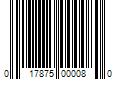 0 17875 00008 0